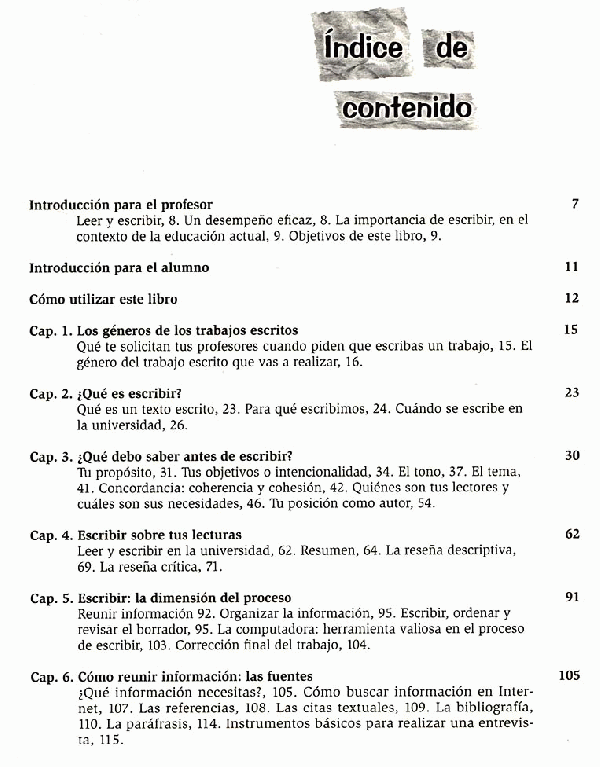 Índice de contenido

Introducción para el profesor 7
Leer y escribir, 8. Un desempeño eficaz, 8. La importancia de escribir, en el contexto de la educación actual, 9. Objetivos de este libro, 9.

Introducción para el alumno 11

Cómo utilizar este libro 12

Cap. 1. Los géneros de los trabajos escritos 15
Qué te solicitan tus profesores cuando piden que escribas un trabajo, 15. El género del trabajo escrito que vas a realizar, 16.

Cap. 2. ¿Qué es escribir? 23
Qué es un texto escrito, 23. Para qué escribimos, 24. Cuándo se escribe en la universidad, 26.

Cap. 3. ¿Qué debo saber antes de escribir? 30
Tu propósito, 31. Tus objetivos o intencionalidad, 34. El tono, 37. El tema, 41. Concordancia: coherencia y cohesión, 42. Quiénes son tus lectores y cuáles son sus necesidades, 46. Tu posición como autor, 54.

Cap. 4. Escribir sobre tus lecturas 62
Leer y escribir en la universidad, 62. Resumen, 64. La reseña descriptiva, 69. La reseña crítica, 71.

Cap. 5. Escribir: la dimensión del proceso 91
Reunir información 92. Organizar la información, 95. Escribir, ordenar y revisar el borrador, 95. La computadora: herramienta valiosa en el proceso de escribir, 103. Corrección final del trabajo, 104.

Cap. 6. Cómo reunir información: las fuentes 105
¿Qué información necesitas?, 105. Cómo buscar información en Internet, 107. Las referencias, 108. Las citas textuales, 109. La bibliografía, 110. La paráfrasis, 114. Instrumentos básicos para realizar una entrevista, 115.